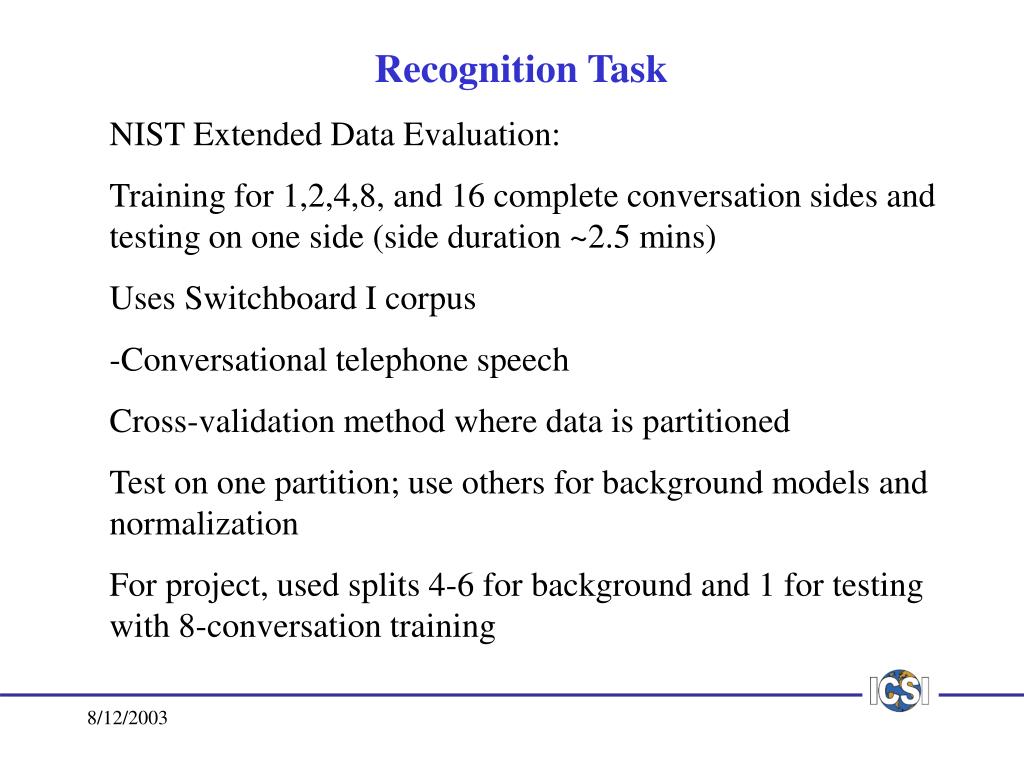 Recognition Task

NIST Extended Data Evaluation:

Training for 1,2,4,8, and 16 complete conversation sides and testing on one side (side duration ~2.5 mins)

Uses Switchboard I corpus

-Conversational telephone speech

Cross-validation method where data is partitioned

Test on one partition; use others for background models and normalization

For project, used splits 4-6 for background and 1 for testing with 8-conversation training

ICSI

8/12/2003